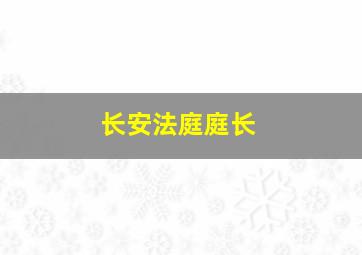 长安法庭庭长